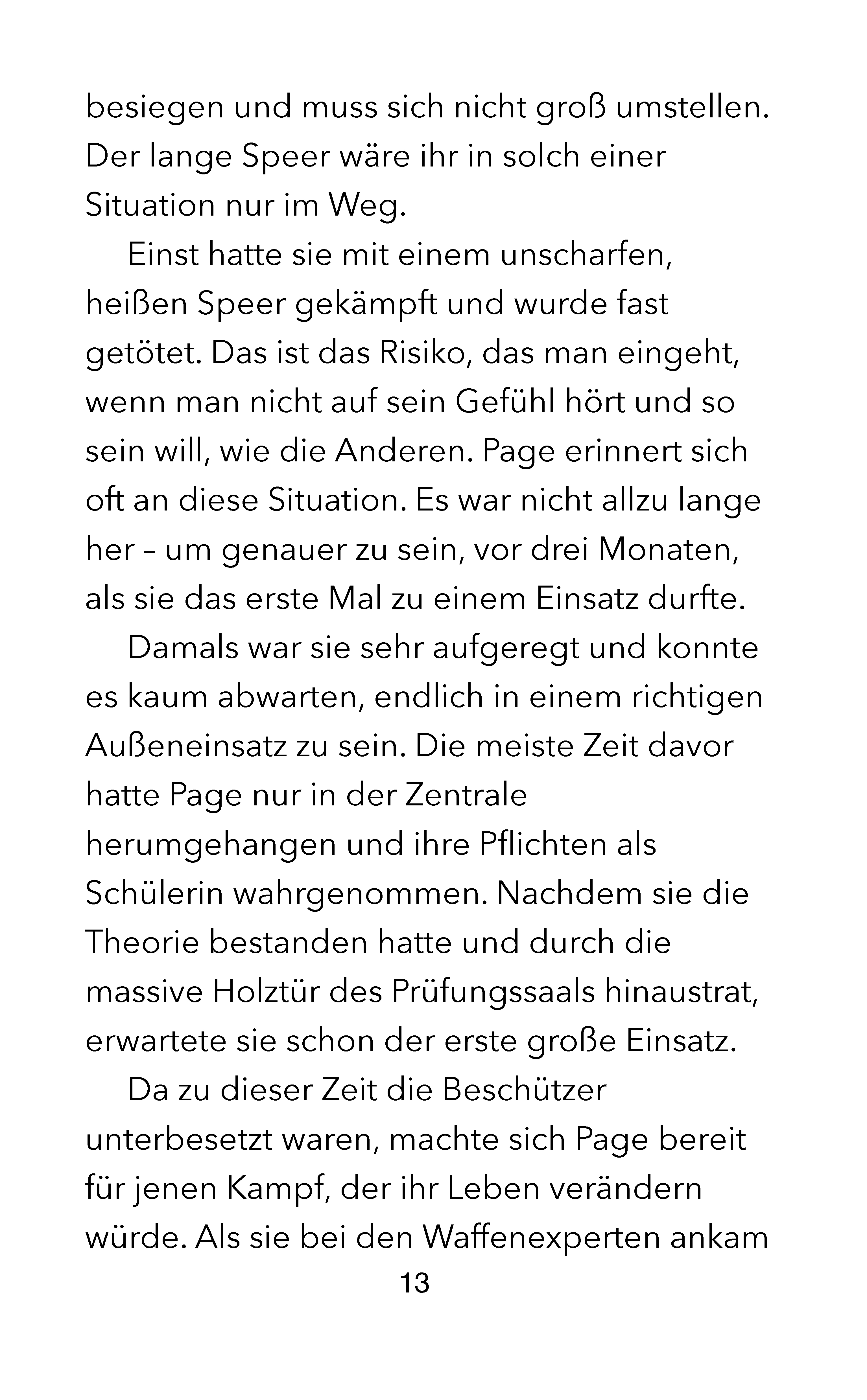 besiegen und muss sich nicht groß umstellen. Der lange Speer wäre ihr in solch einer Situation nur im Weg.

Einst hatte sie mit einem unscharfen, heißen Speer gekämpft und wurde fast getötet. Das ist das Risiko, das man eingeht, wenn man nicht auf sein Gefühl hört und so sein will, wie die Anderen. Page erinnert sich oft an diese Situation. Es war nicht allzu lange her – um genauer zu sein, vor drei Monaten, als sie das erste Mal zu einem Einsatz durfte.

Damals war sie sehr aufgeregt und konnte es kaum abwarten, endlich in einem richtigen Außeneinsatz zu sein. Die meiste Zeit davor hatte Page nur in der Zentrale herumgehangen und ihre Pflichten als Schülerin wahrgenommen. Nachdem sie die Theorie bestanden hatte und durch die massive Holztür des Prüfungssaals hinaustrat, erwartete sie schon der erste große Einsatz.

Da zu dieser Zeit die Beschützer unterbesetzt waren, machte sich Page bereit für jenen Kampf, der ihr Leben verändern würde. Als sie bei den Waffenexperten ankam

13